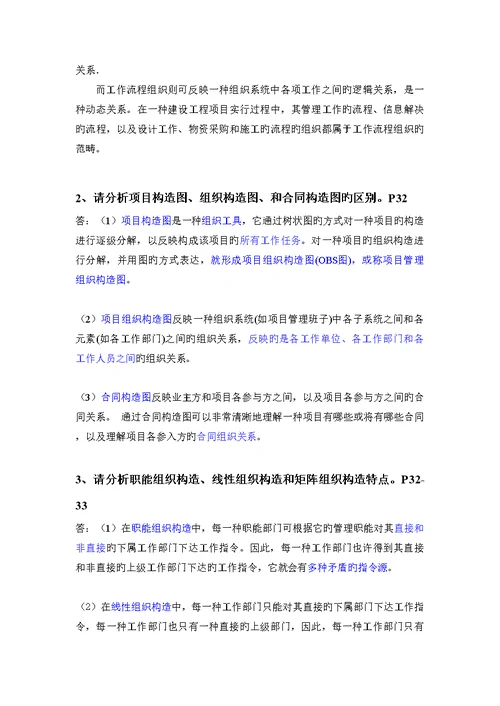 关系.

而工作流程组织则可反映一种组织系统中各项工作之间的逻辑关系，是一种动态关系。在一种建设工程项目实行过程中，其管理工作的流程、信息解决的流程，以及设计工作、物资采购和施工的流程的组织都属于工作流程组织的范畴。

2、请分析项目构造图、组织构造图、和合同构造图的区别。P32

答：（1）项目构造图是一种组织工具，它通过树状图的方式对一种项目的构造进行逐级分解，以反映构成该项目的所有工作任务。对一种项目的组织构造进行分解，并用图的方式表达，就形成项目组织构造图(OBS图)，或称项目管理组织构造图。

（2）项目组织构造图反映一种组织系统(如项目管理班子)中各子系统之间和各元素(如各工作部门)之间的组织关系，反映的是各工作单位、各工作部门和各工作人员之间的组织关系。

（3）合同构造图反映业主方和项目各参与方之间，以及项目各参与方之间的合同关系。 通过合同构造图可以非常清晰地理解一种项目有哪些或将有哪些合同，以及理解项目各参入方的合同组织关系。

3、请分析职能组织构造、线性组织构造和矩阵组织构造特点。P32-33

答：（1）在职能组织构造中，每一种职能部门可根据它的管理职能对其直接和非直接的下属工作部门下达工作指令。因此，每一种工作部门也许得到其直接和非直接的上级工作部门下达的工作指令，它就会有多种矛盾的指令源。

（2）在线性组织构造中，每一种工作部门只能对其直接的下属部门下达工作指令，每一种工作部门也只有一种直接的上级部门，因此，每一种工作部门只有